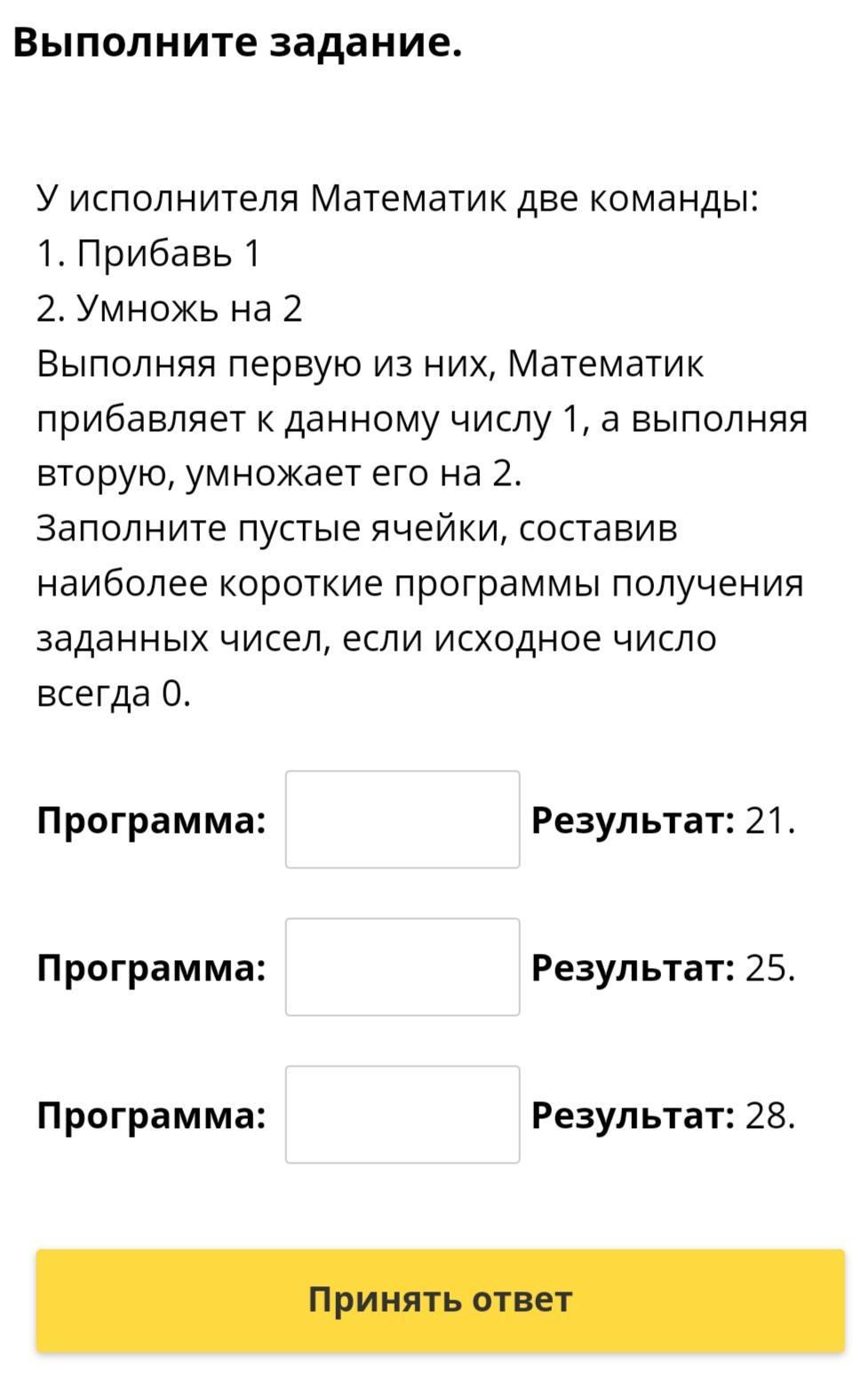 Выполните задание.

У исполнителя Математик две команды:
1. Прибавь 1
2. Умножь на 2
Выполняя первую из них, Математик прибавляет к данному числу 1, а выполняя вторую, умножает его на 2.
Заполните пустые ячейки, составив наиболее короткие программы получения заданных чисел, если исходное число всегда 0.

Программа: Результат: 21.

Программа: Результат: 25.

Программа: Результат: 28.

Принять ответ